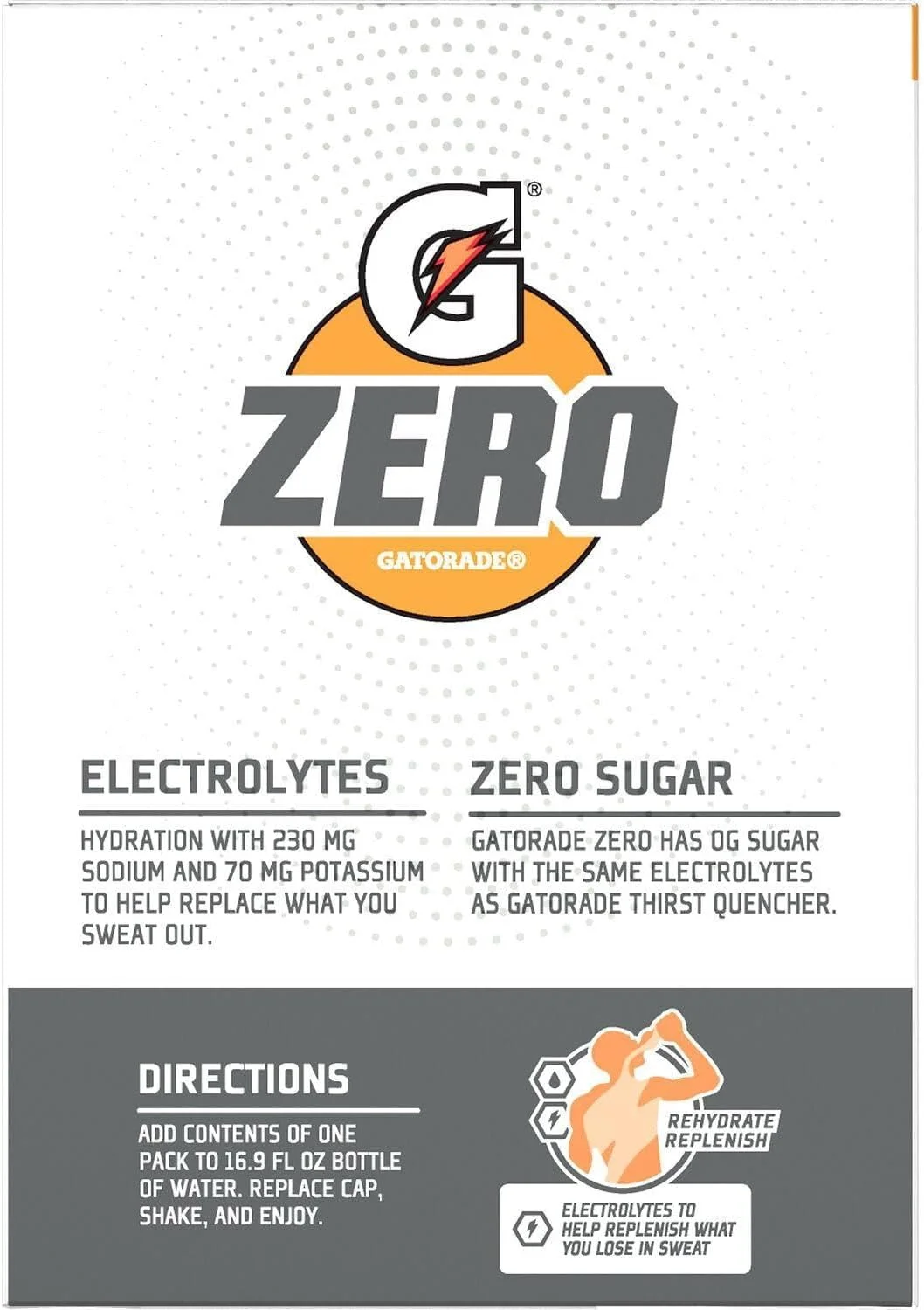 G®

ZERO

GATORADE®

ELECTROLYTES

HYDRATION WITH 230 MG SODIUM AND 70 MG POTASSIUM TO HELP REPLACE WHAT YOU SWEAT OUT.

ZERO SUGAR

GATORADE ZERO HAS 0G SUGAR WITH THE SAME ELECTROLYTES AS GATORADE THIRST QUENCHER.

DIRECTIONS

ADD CONTENTS OF ONE PACK TO 16.9 FL OZ BOTTLE OF WATER. REPLACE CAP, SHAKE, AND ENJOY.

REHYDRATE
REPLENISH

ELECTROLYTES TO HELP REPLENISH WHAT YOU LOSE IN SWEAT